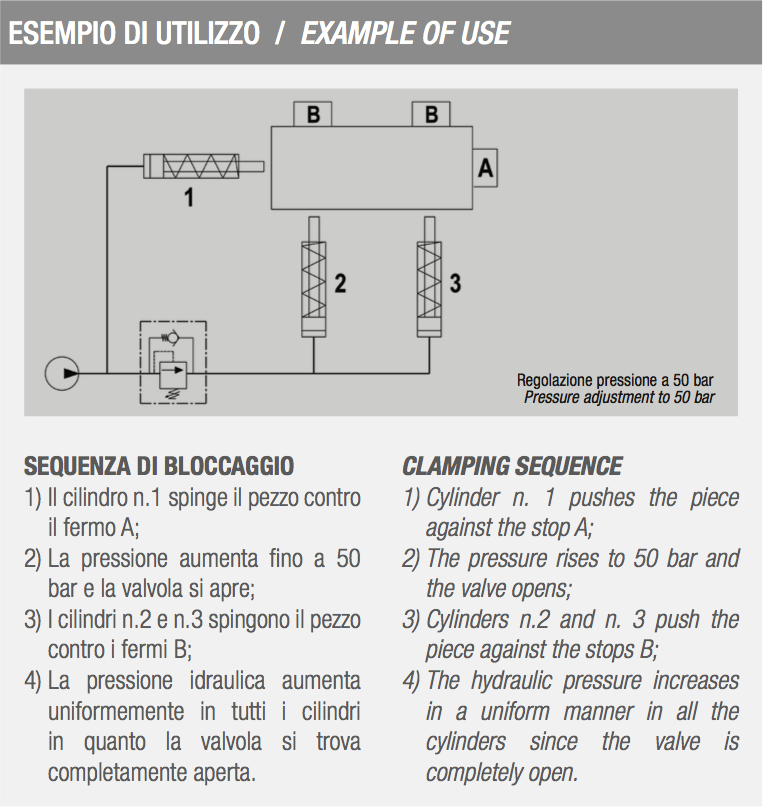 ESEMPIO DI UTILIZZO / EXAMPLE OF USE

B
B
A
1
2
3

Regolazione pressione a 50 bar
Pressure adjustment to 50 bar

SEQUENZA DI BLOCCAGGIO

1) Il cilindro n.1 spinge il pezzo contro il fermo A;

2) La pressione aumenta fino a 50 bar e la valvola si apre;

3) I cilindri n.2 e n.3 spingono il pezzo contro i fermi B;

4) La pressione idraulica aumenta uniformemente in tutti i cilindri in quanto la valvola si trova completamente aperta.

CLAMPING SEQUENCE

1) Cylinder n. 1 pushes the piece against the stop A;

2) The pressure rises to 50 bar and the valve opens;

3) Cylinders n.2 and n. 3 push the piece against the stops B;

4) The hydraulic pressure increases in a uniform manner in all the cylinders since the valve is completely open.